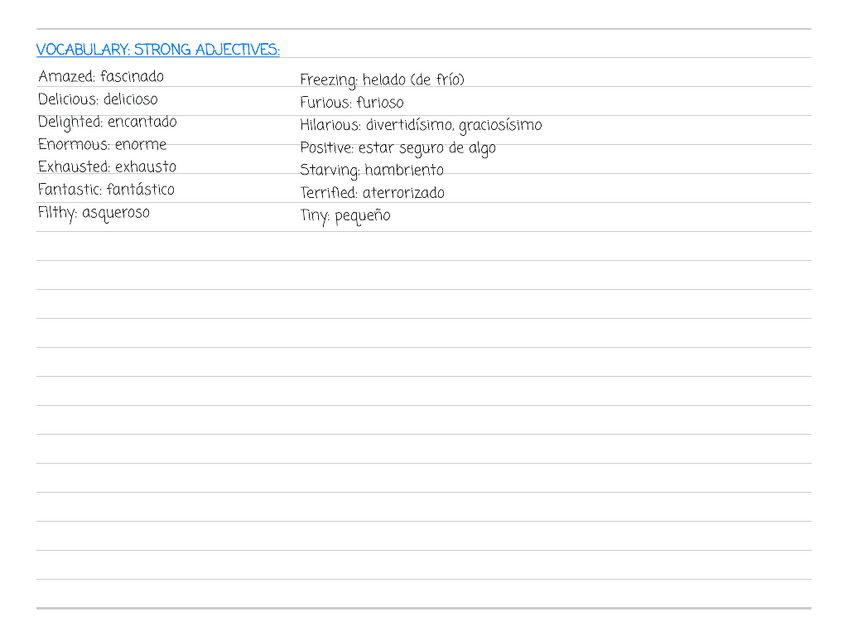 VOCABULARY: STRONG ADJECTIVES:

Amazed: fascinado
Delicious: delicioso
Delighted: encantado
Enormous: enorme
Exhausted: exhausto
Fantastic: fantástico
Filthy: asqueroso

Freezing: helado (de frío)
Furious: furioso
Hilarious: divertidísimo, graciosísimo
Positive: estar seguro de algo
Starving: hambriento
Terrified: aterrorizado
Tiny: pequeño